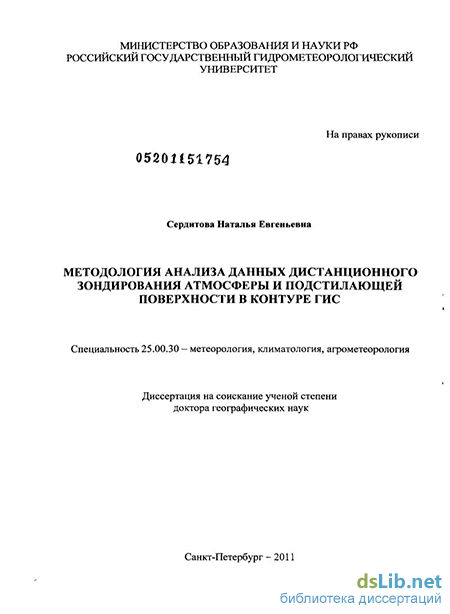 МИНИСТЕРСТВО ОБРАЗОВАНИЯ И НАУКИ РФ
РОССИЙСКИЙ ГОСУДАРСТВЕННЫЙ ГИДРОМЕТЕОРОЛОГИЧЕСКИЙ УНИВЕРСИТЕТ

На правах рукописи

05201151754

Сердитова Наталья Евгеньевна

МЕТОДОЛОГИЯ АНАЛИЗА ДАННЫХ ДИСТАНЦИОННОГО ЗОНДИРОВАНИЯ АТМОСФЕРЫ И ПОДСТИЛАЮЩЕЙ ПОВЕРХНОСТИ В КОНТУРЕ ГИС

Специальность 25.00.30 – метеорология, климатология, агрометеорология

Диссертация на соискание ученой степени
доктора географических наук

Санкт-Петербург – 2011

dsLib.net
библиотека диссертаций